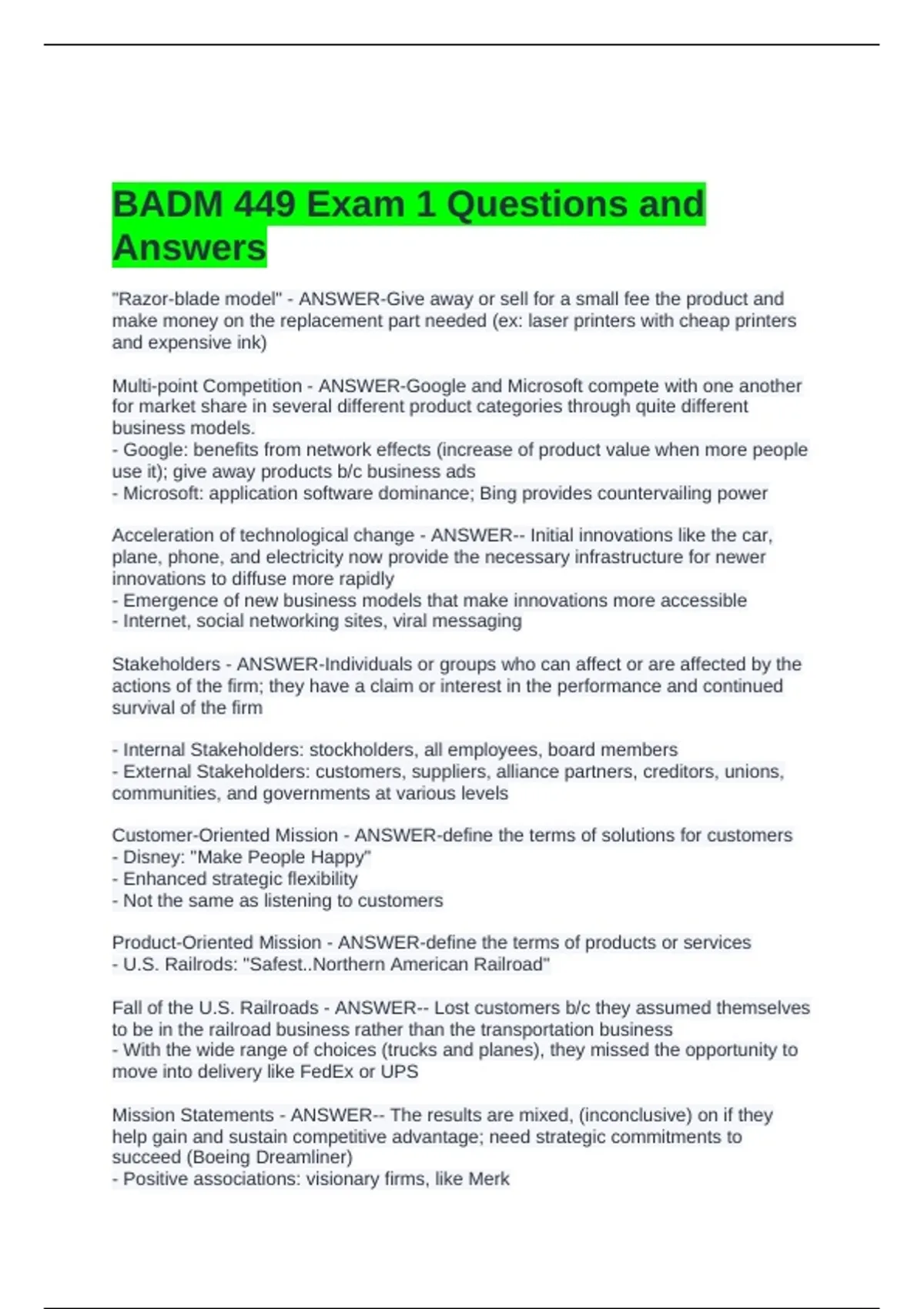 BADM 449 Exam 1 Questions and Answers

"Razor-blade model" - ANSWER-Give away or sell for a small fee the product and make money on the replacement part needed (ex: laser printers with cheap printers and expensive ink)

Multi-point Competition - ANSWER-Google and Microsoft compete with one another for market share in several different product categories through quite different business models.
- Google: benefits from network effects (increase of product value when more people use it); give away products b/c business ads
- Microsoft: application software dominance; Bing provides countervailing power

Acceleration of technological change - ANSWER-- Initial innovations like the car, plane, phone, and electricity now provide the necessary infrastructure for newer innovations to diffuse more rapidly
- Emergence of new business models that make innovations more accessible
- Internet, social networking sites, viral messaging

Stakeholders - ANSWER-Individuals or groups who can affect or are affected by the actions of the firm; they have a claim or interest in the performance and continued survival of the firm

- Internal Stakeholders: stockholders, all employees, board members
- External Stakeholders: customers, suppliers, alliance partners, creditors, unions, communities, and governments at various levels

Customer-Oriented Mission - ANSWER-define the terms of solutions for customers
- Disney: "Make People Happy"
- Enhanced strategic flexibility
- Not the same as listening to customers

Product-Oriented Mission - ANSWER-define the terms of products or services
- U.S. Railrods: "Safest..Northern American Railroad"

Fall of the U.S. Railroads - ANSWER-- Lost customers b/c they assumed themselves to be in the railroad business rather than the transportation business
- With the wide range of choices (trucks and planes), they missed the opportunity to move into delivery like FedEx or UPS

Mission Statements - ANSWER-- The results are mixed, (inconclusive) on if they help gain and sustain competitive advantage; need strategic commitments to succeed (Boeing Dreamliner)
- Positive associations: visionary firms, like Merk